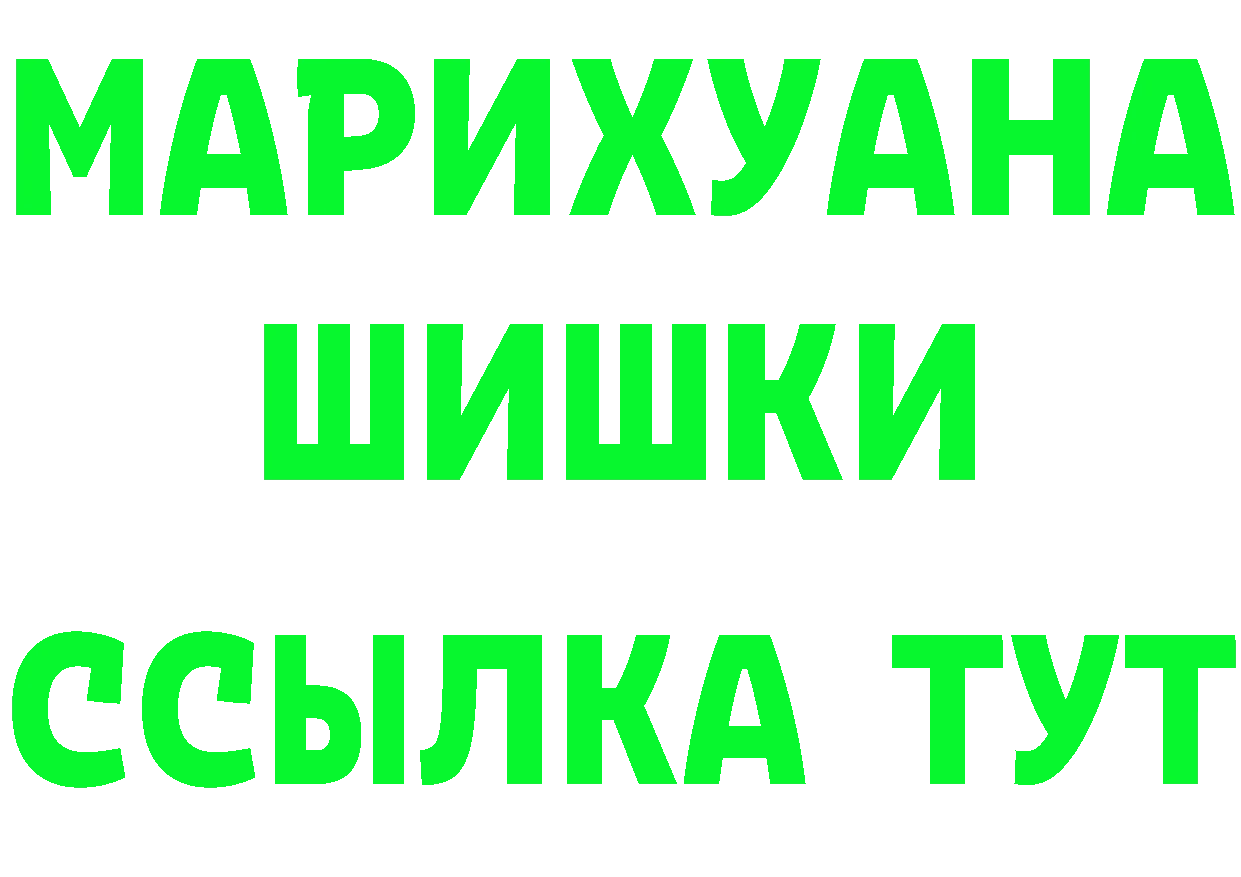 МАРИХУАНА
ШИШКИ
ССЫЛКА ТУТ